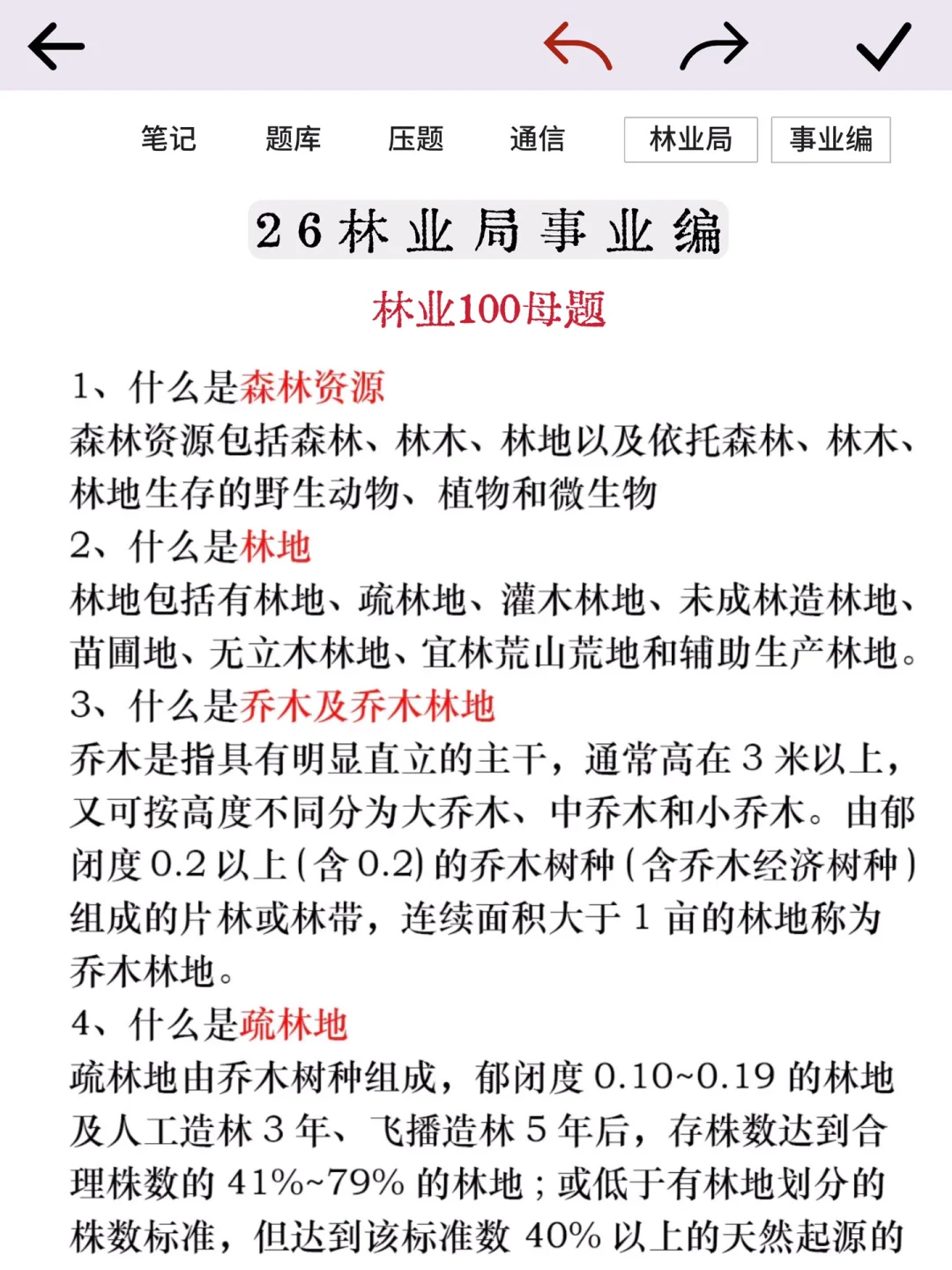 笔记　题库　压题　通信　林业局　事业编

26林业局事业编

林业100母题

1、什么是森林资源
森林资源包括森林、林木、林地以及依托森林、林木、林地生存的野生动物、植物和微生物

2、什么是林地
林地包括有林地、疏林地、灌木林地、未成林造林地、苗圃地、无立木林地、宜林荒山荒地和辅助生产林地。

3、什么是乔木及乔木林地
乔木是指具有明显直立的主干，通常高在3米以上，又可按高度不同分为大乔木、中乔木和小乔木。由郁闭度0.2以上(含0.2)的乔木树种(含乔木经济树种)组成的片林或林带，连续面积大于1亩的林地称为乔木林地。

4、什么是疏林地
疏林地由乔木树种组成，郁闭度0.10~0.19的林地及人工造林3年、飞播造林5年后，存株数达到合理株数的41%~79%的林地；或低于有林地划分的株数标准，但达到该标准数40%以上的天然起源的